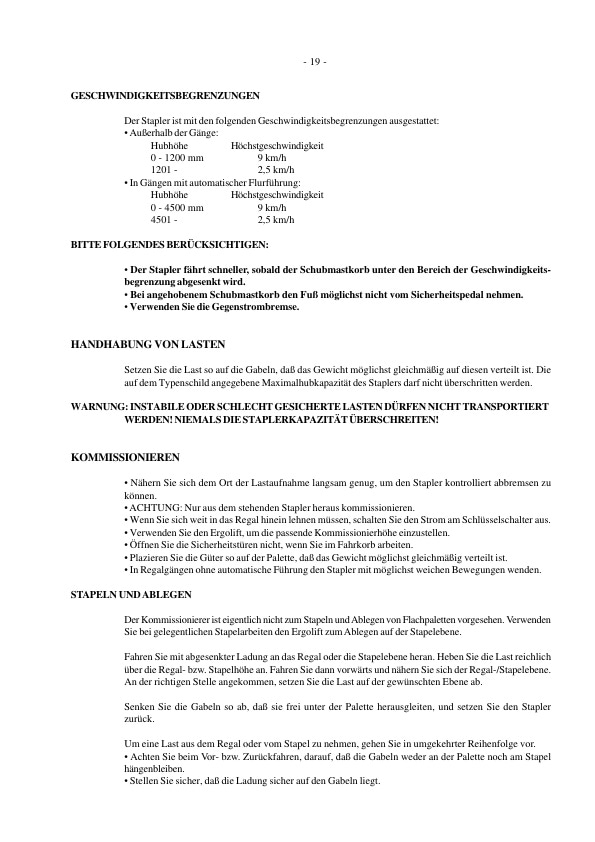 - 19 -

GESCHWINDIGKEITSBEGRENZUNGEN

Der Stapler ist mit den folgenden Geschwindigkeitsbegrenzungen ausgestattet:
• Außerhalb der Gänge:

| Hubhöhe | Höchstgeschwindigkeit |
|---|---|
| 0 - 1200 mm | 9 km/h |
| 1201 - | 2,5 km/h |

• In Gängen mit automatischer Flurführung:

| Hubhöhe | Höchstgeschwindigkeit |
|---|---|
| 0 - 4500 mm | 9 km/h |
| 4501 - | 2,5 km/h |

BITTE FOLGENDES BERÜCKSICHTIGEN:

• Der Stapler fährt schneller, sobald der Schubmastkorb unter den Bereich der Geschwindigkeitsbegrenzung abgesenkt wird.
• Bei angehobenem Schubmastkorb den Fuß möglichst nicht vom Sicherheitspedal nehmen.
• Verwenden Sie die Gegenstrombremse.

HANDHABUNG VON LASTEN

Setzen Sie die Last so auf die Gabeln, daß das Gewicht möglichst gleichmäßig auf diesen verteilt ist. Die auf dem Typenschild angegebene Maximalhubkapazität des Staplers darf nicht überschritten werden.

WARNUNG: INSTABILE ODER SCHLECHT GESICHERTE LASTEN DÜRFEN NICHT TRANSPORTIERT WERDEN! NIEMALS DIE STAPLERKAPAZITÄT ÜBERSCHREITEN!

KOMMISSIONIEREN

• Nähern Sie sich dem Ort der Lastaufnahme langsam genug, um den Stapler kontrolliert abbremsen zu können.
• ACHTUNG: Nur aus dem stehenden Stapler heraus kommissionieren.
• Wenn Sie sich weit in das Regal hinein lehnen müssen, schalten Sie den Strom am Schlüsselschalter aus.
• Verwenden Sie den Ergolift, um die passende Kommissionierhöhe einzustellen.
• Öffnen Sie die Sicherheitstüren nicht, wenn Sie im Fahrkorb arbeiten.
• Plazieren Sie die Güter so auf der Palette, daß das Gewicht möglichst gleichmäßig verteilt ist.
• In Regalgängen ohne automatische Führung den Stapler mit möglichst weichen Bewegungen wenden.

STAPELN UND ABLEGEN

Der Kommissionierer ist eigentlich nicht zum Stapeln und Ablegen von Flachpaletten vorgesehen. Verwenden Sie bei gelegentlichen Stapelarbeiten den Ergolift zum Ablegen auf der Stapelebene.

Fahren Sie mit abgesenkter Ladung an das Regal oder die Stapelebene heran. Heben Sie die Last reichlich über die Regal- bzw. Stapelhöhe an. Fahren Sie dann vorwärts und nähern Sie sich der Regal-/Stapelebene. An der richtigen Stelle angekommen, setzen Sie die Last auf der gewünschten Ebene ab.

Senken Sie die Gabeln so ab, daß sie frei unter der Palette herausgleiten, und setzen Sie den Stapler zurück.

Um eine Last aus dem Regal oder vom Stapel zu nehmen, gehen Sie in umgekehrter Reihenfolge vor.
• Achten Sie beim Vor- bzw. Zurückfahren, darauf, daß die Gabeln weder an der Palette noch am Stapel hängenbleiben.
• Stellen Sie sicher, daß die Ladung sicher auf den Gabeln liegt.